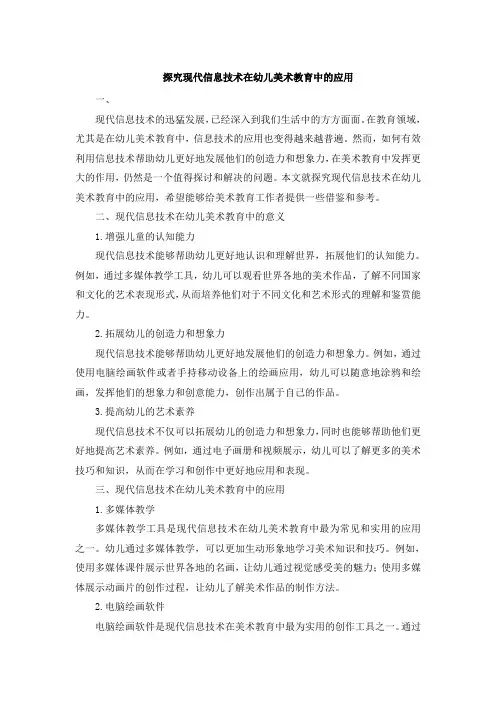 探究现代信息技术在幼儿美术教育中的应用

一、

现代信息技术的迅猛发展，已经深入到我们生活中的方方面面。在教育领域，尤其是在幼儿美术教育中，信息技术的应用也变得越来越普遍。然而，如何有效利用信息技术帮助幼儿更好地发展他们的创造力和想象力，在美术教育中发挥更大的作用，仍然是一个值得探讨和解决的问题。本文就探究现代信息技术在幼儿美术教育中的应用，希望能够给美术教育工作者提供一些借鉴和参考。

二、现代信息技术在幼儿美术教育中的意义

1. 增强儿童的认知能力

现代信息技术能够帮助幼儿更好地认识和理解世界，拓展他们的认知能力。例如，通过多媒体教学工具，幼儿可以观看世界各地的美术作品，了解不同国家和文化的艺术表现形式，从而培养他们对于不同文化和艺术形式的理解和鉴赏能力。

2. 拓展幼儿的创造力和想象力

现代信息技术能够帮助幼儿更好地发展他们的创造力和想象力。例如，通过使用电脑绘画软件或者手持移动设备上的绘画应用，幼儿可以随意地涂鸦和绘画，发挥他们的想象力和创意能力，创作出属于自己的作品。

3. 提高幼儿的艺术素养

现代信息技术不仅可以拓展幼儿的创造力和想象力，同时也能够帮助他们更好地提高艺术素养。例如，通过电子画册和视频展示，幼儿可以了解更多的美术技巧和知识，从而在学习和创作中更好地应用和表现。

三、现代信息技术在幼儿美术教育中的应用

1. 多媒体教学

多媒体教学工具是现代信息技术在幼儿美术教育中最为常见和实用的应用之一。幼儿通过多媒体教学，可以更加生动形象地学习美术知识和技巧。例如，使用多媒体课件展示世界各地的名画，让幼儿通过视觉感受美的魅力；使用多媒体展示动画片的创作过程，让幼儿了解美术作品的制作方法。

2. 电脑绘画软件

电脑绘画软件是现代信息技术在美术教育中最为实用的创作工具之一。通过